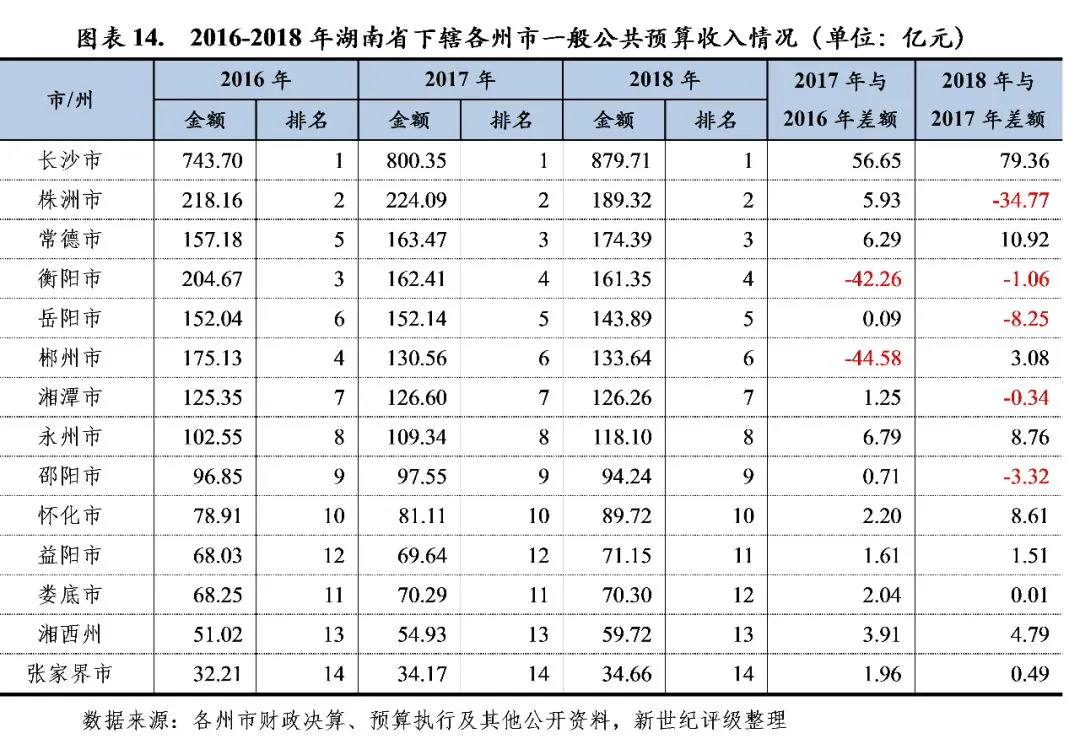 图表 14.　2016-2018 年湖南省下辖各州市一般公共预算收入情况（单位：亿元）

| 市/州 | 2016 年 金额 | 2016 年 排名 | 2017 年 金额 | 2017 年 排名 | 2018 年 金额 | 2018 年 排名 | 2017 年与 2016 年差额 | 2018 年与 2017 年差额 |
|---|---|---|---|---|---|---|---|---|
| 长沙市 | 743.70 | 1 | 800.35 | 1 | 879.71 | 1 | 56.65 | 79.36 |
| 株洲市 | 218.16 | 2 | 224.09 | 2 | 189.32 | 2 | 5.93 | -34.77 |
| 常德市 | 157.18 | 5 | 163.47 | 3 | 174.39 | 3 | 6.29 | 10.92 |
| 衡阳市 | 204.67 | 3 | 162.41 | 4 | 161.35 | 4 | -42.26 | -1.06 |
| 岳阳市 | 152.04 | 6 | 152.14 | 5 | 143.89 | 5 | 0.09 | -8.25 |
| 郴州市 | 175.13 | 4 | 130.56 | 6 | 133.64 | 6 | -44.58 | 3.08 |
| 湘潭市 | 125.35 | 7 | 126.60 | 7 | 126.26 | 7 | 1.25 | -0.34 |
| 永州市 | 102.55 | 8 | 109.34 | 8 | 118.10 | 8 | 6.79 | 8.76 |
| 邵阳市 | 96.85 | 9 | 97.55 | 9 | 94.24 | 9 | 0.71 | -3.32 |
| 怀化市 | 78.91 | 10 | 81.11 | 10 | 89.72 | 10 | 2.20 | 8.61 |
| 益阳市 | 68.03 | 12 | 69.64 | 12 | 71.15 | 11 | 1.61 | 1.51 |
| 娄底市 | 68.25 | 11 | 70.29 | 11 | 70.30 | 12 | 2.04 | 0.01 |
| 湘西州 | 51.02 | 13 | 54.93 | 13 | 59.72 | 13 | 3.91 | 4.79 |
| 张家界市 | 32.21 | 14 | 34.17 | 14 | 34.66 | 14 | 1.96 | 0.49 |

数据来源：各州市财政决算、预算执行及其他公开资料，新世纪评级整理